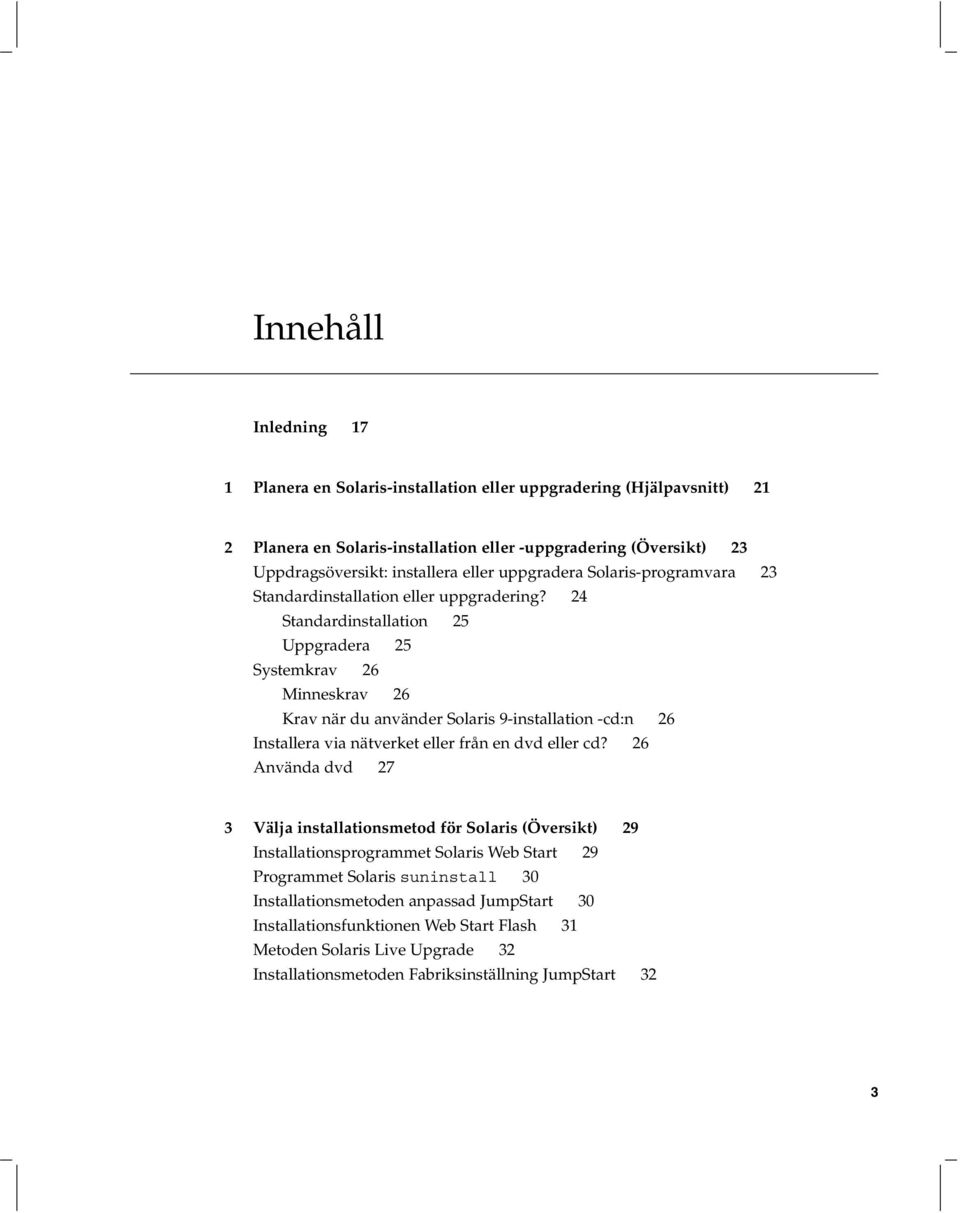 Innehåll

Inledning 17

1 Planera en Solaris-installation eller uppgradering (Hjälpavsnitt) 21

2 Planera en Solaris-installation eller -uppgradering (Översikt) 23
Uppdragsöversikt: installera eller uppgradera Solaris-programvara 23
Standardinstallation eller uppgradering? 24
Standardinstallation 25
Uppgradera 25
Systemkrav 26
Minneskrav 26
Krav när du använder Solaris 9-installation -cd:n 26
Installera via nätverket eller från en dvd eller cd? 26
Använda dvd 27

3 Välja installationsmetod för Solaris (Översikt) 29
Installationsprogrammet Solaris Web Start 29
Programmet Solaris suninstall 30
Installationsmetoden anpassad JumpStart 30
Installationsfunktionen Web Start Flash 31
Metoden Solaris Live Upgrade 32
Installationsmetoden Fabriksinställning JumpStart 32

3